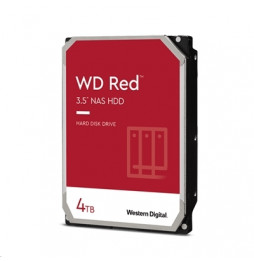 WD Red™
3.5" NAS HDD

HARD DISK DRIVE

4TB

Western Digital.